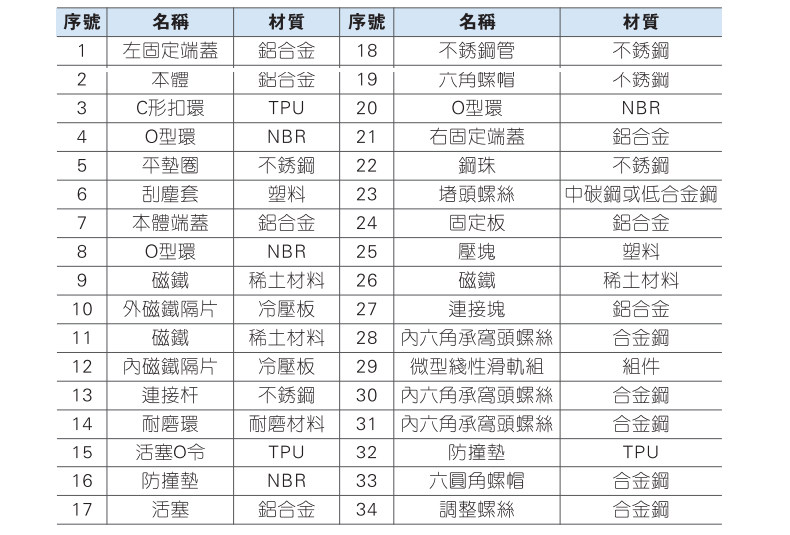 | 序號 | 名稱 | 材質 | 序號 | 名稱 | 材質 |
|---|---|---|---|---|---|
| 1 | 左固定端蓋 | 鋁合金 | 18 | 不銹鋼管 | 不銹鋼 |
| 2 | 本體 | 鋁合金 | 19 | 六角螺帽 | 不銹鋼 |
| 3 | C形扣環 | TPU | 20 | O型環 | NBR |
| 4 | O型環 | NBR | 21 | 右固定端蓋 | 鋁合金 |
| 5 | 平墊圈 | 不銹鋼 | 22 | 鋼珠 | 不銹鋼 |
| 6 | 刮塵套 | 塑料 | 23 | 堵頭螺絲 | 中碳鋼或低合金鋼 |
| 7 | 本體端蓋 | 鋁合金 | 24 | 固定板 | 鋁合金 |
| 8 | O型環 | NBR | 25 | 壓塊 | 塑料 |
| 9 | 磁鐵 | 稀土材料 | 26 | 磁鐵 | 稀土材料 |
| 10 | 外磁鐵隔片 | 冷壓板 | 27 | 連接塊 | 鋁合金 |
| 11 | 磁鐵 | 稀土材料 | 28 | 內六角承窩頭螺絲 | 合金鋼 |
| 12 | 內磁鐵隔片 | 冷壓板 | 29 | 微型綫性滑軌組 | 組件 |
| 13 | 連接杆 | 不銹鋼 | 30 | 內六角承窩頭螺絲 | 合金鋼 |
| 14 | 耐磨環 | 耐磨材料 | 31 | 內六角承窩頭螺絲 | 合金鋼 |
| 15 | 活塞O令 | TPU | 32 | 防撞墊 | TPU |
| 16 | 防撞墊 | NBR | 33 | 六圓角螺帽 | 合金鋼 |
| 17 | 活塞 | 鋁合金 | 34 | 調整螺絲 | 合金鋼 |